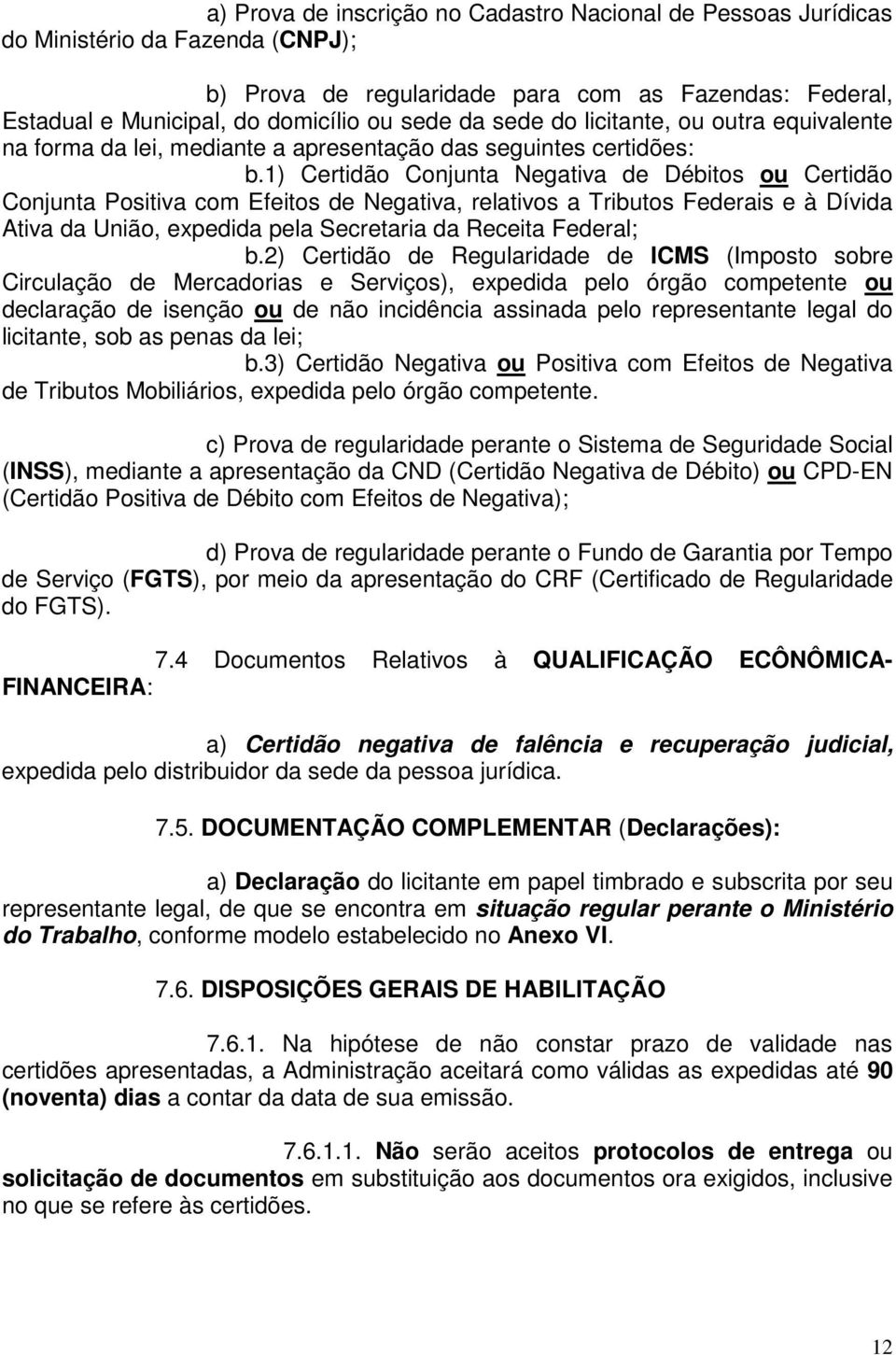 a) Prova de inscrição no Cadastro Nacional de Pessoas Jurídicas do Ministério da Fazenda (CNPJ);

b) Prova de regularidade para com as Fazendas: Federal, Estadual e Municipal, do domicílio ou sede da sede do licitante, ou outra equivalente na forma da lei, mediante a apresentação das seguintes certidões:

b.1) Certidão Conjunta Negativa de Débitos ou Certidão Conjunta Positiva com Efeitos de Negativa, relativos a Tributos Federais e à Dívida Ativa da União, expedida pela Secretaria da Receita Federal;

b.2) Certidão de Regularidade de ICMS (Imposto sobre Circulação de Mercadorias e Serviços), expedida pelo órgão competente ou declaração de isenção ou de não incidência assinada pelo representante legal do licitante, sob as penas da lei;

b.3) Certidão Negativa ou Positiva com Efeitos de Negativa de Tributos Mobiliários, expedida pelo órgão competente.

c) Prova de regularidade perante o Sistema de Seguridade Social (INSS), mediante a apresentação da CND (Certidão Negativa de Débito) ou CPD-EN (Certidão Positiva de Débito com Efeitos de Negativa);

d) Prova de regularidade perante o Fundo de Garantia por Tempo de Serviço (FGTS), por meio da apresentação do CRF (Certificado de Regularidade do FGTS).

7.4 Documentos Relativos à QUALIFICAÇÃO ECÔNÔMICA-FINANCEIRA:

a) Certidão negativa de falência e recuperação judicial, expedida pelo distribuidor da sede da pessoa jurídica.

7.5. DOCUMENTAÇÃO COMPLEMENTAR (Declarações):

a) Declaração do licitante em papel timbrado e subscrita por seu representante legal, de que se encontra em situação regular perante o Ministério do Trabalho, conforme modelo estabelecido no Anexo VI.

7.6. DISPOSIÇÕES GERAIS DE HABILITAÇÃO

7.6.1. Na hipótese de não constar prazo de validade nas certidões apresentadas, a Administração aceitará como válidas as expedidas até 90 (noventa) dias a contar da data de sua emissão.

7.6.1.1. Não serão aceitos protocolos de entrega ou solicitação de documentos em substituição aos documentos ora exigidos, inclusive no que se refere às certidões.

12